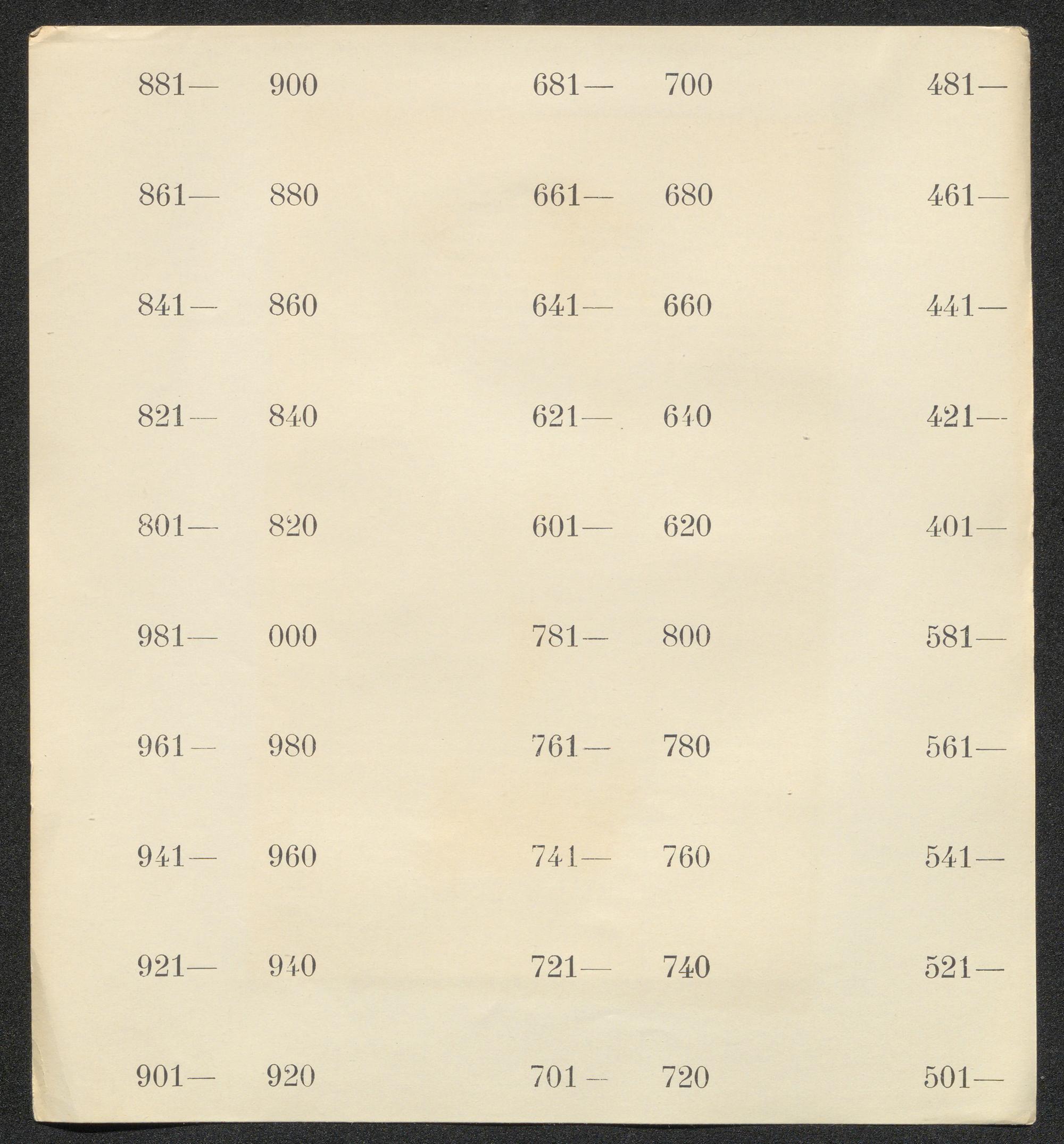 881— 900

861— 880

841— 860

821— 840

801— 820

981— 000

961— 980

941— 960

921— 940

901— 920

681— 700

661— 680

641— 660

621— 640

601— 620

781— 800

761— 780

741— 760

721— 740

701— 720

481—

461—

441—

421—

401—

581—

561—

541—

521—

501—